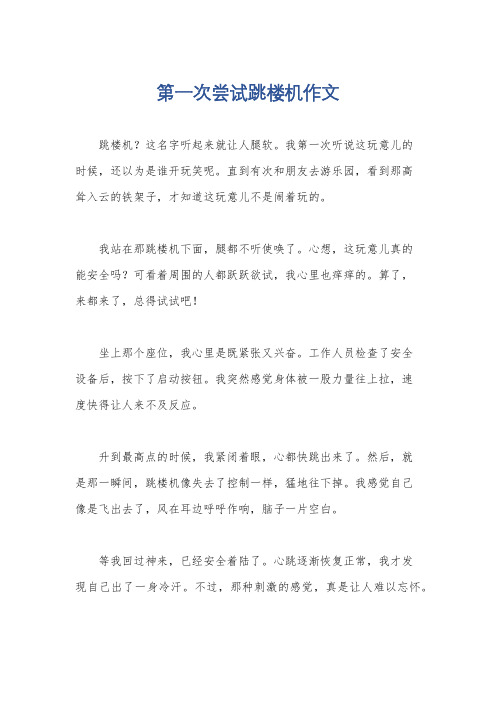 第一次尝试跳楼机作文

跳楼机？这名字听起来就让人腿软。我第一次听说这玩意儿的时候，还以为是谁开玩笑呢。直到有次和朋友去游乐园，看到那高耸入云的铁架子，才知道这玩意儿不是闹着玩的。

我站在那跳楼机下面，腿都不听使唤了。心想，这玩意儿真的能安全吗？可看着周围的人都跃跃欲试，我心里也痒痒的。算了，来都来了，总得试试吧！

坐上那个座位，我心里是既紧张又兴奋。工作人员检查了安全设备后，按下了启动按钮。我突然感觉身体被一股力量往上拉，速度快得让人来不及反应。

升到最高点的时候，我紧闭着眼，心都快跳出来了。然后，就是那一瞬间，跳楼机像失去了控制一样，猛地往下掉。我感觉自己像是飞出去了，风在耳边呼呼作响，脑子一片空白。

等我回过神来，已经安全着陆了。心跳逐渐恢复正常，我才发现自己出了一身冷汗。不过，那种刺激的感觉，真是让人难以忘怀。